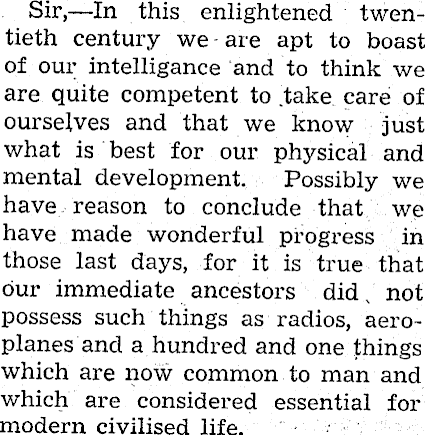 Sir,—In this enlightened twentieth century we are apt to boast of our intelligance and to think we are quite competent to take care of ourselves and that we know just what is best for our physical and mental development. Possibly we have reason to conclude that we have made wonderful progress in those last days, for it is true that our immediate ancestors did not possess such things as radios, aeroplanes and a hundred and one things which are now common to man and which are considered essential for modern civilised life.